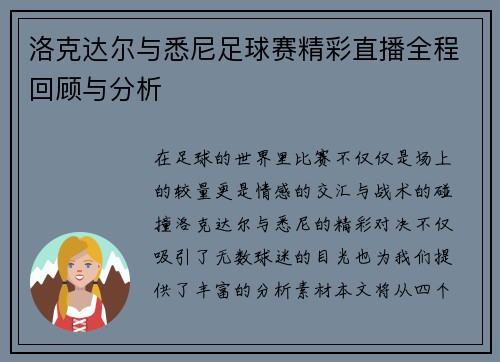 洛克达尔与悉尼足球赛精彩直播全程回顾与分析

在足球的世界里比赛不仅仅是场上的较量更是情感的交汇与战术的碰撞洛克达尔与悉尼的精彩对决不仅吸引了无数球迷的目光也为我们提供了丰富的分析素材本文将从四个